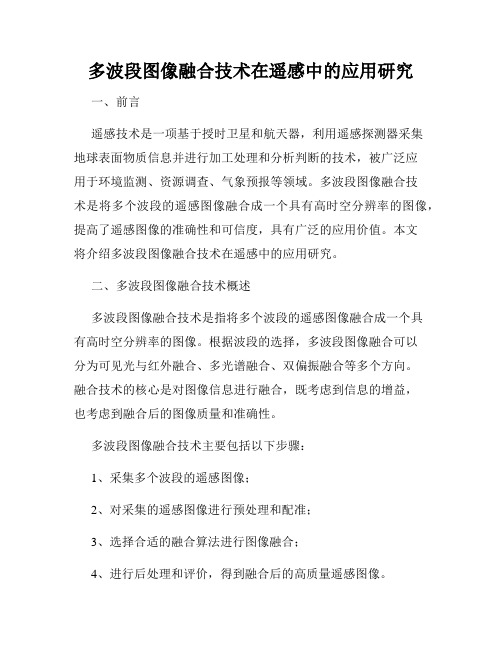 多波段图像融合技术在遥感中的应用研究

一、前言

遥感技术是一项基于授时卫星和航天器，利用遥感探测器采集地球表面物质信息并进行加工处理和分析判断的技术，被广泛应用于环境监测、资源调查、气象预报等领域。多波段图像融合技术是将多个波段的遥感图像融合成一个具有高时空分辨率的图像，提高了遥感图像的准确性和可信度，具有广泛的应用价值。本文将介绍多波段图像融合技术在遥感中的应用研究。

二、多波段图像融合技术概述

多波段图像融合技术是指将多个波段的遥感图像融合成一个具有高时空分辨率的图像。根据波段的选择，多波段图像融合可以分为可见光与红外融合、多光谱融合、双偏振融合等多个方向。融合技术的核心是对图像信息进行融合，既考虑到信息的增益，也考虑到融合后的图像质量和准确性。

多波段图像融合技术主要包括以下步骤：

1、采集多个波段的遥感图像；

2、对采集的遥感图像进行预处理和配准；

3、选择合适的融合算法进行图像融合；

4、进行后处理和评价，得到融合后的高质量遥感图像。